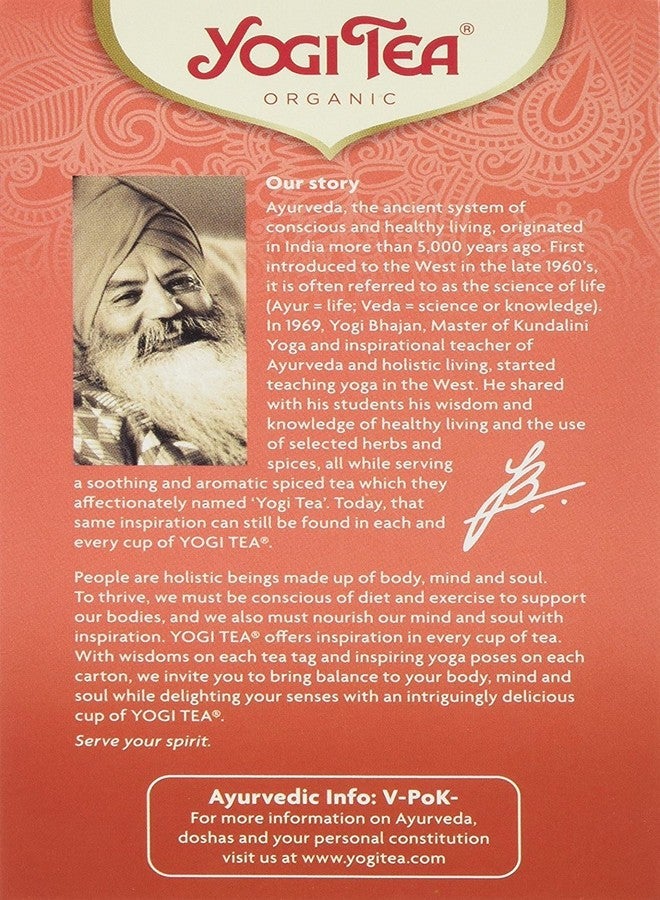 YOGI TEA®
ORGANIC

Our story

Ayurveda, the ancient system of conscious and healthy living, originated in India more than 5,000 years ago. First introduced to the West in the late 1960's, it is often referred to as the science of life (Ayur = life; Veda = science or knowledge). In 1969, Yogi Bhajan, Master of Kundalini Yoga and inspirational teacher of Ayurveda and holistic living, started teaching yoga in the West. He shared with his students his wisdom and knowledge of healthy living and the use of selected herbs and spices, all while serving a soothing and aromatic spiced tea which they affectionately named 'Yogi Tea'. Today, that same inspiration can still be found in each and every cup of YOGI TEA®.

People are holistic beings made up of body, mind and soul. To thrive, we must be conscious of diet and exercise to support our bodies, and we also must nourish our mind and soul with inspiration. YOGI TEA® offers inspiration in every cup of tea. With wisdoms on each tea tag and inspiring yoga poses on each carton, we invite you to bring balance to your body, mind and soul while delighting your senses with an intriguingly delicious cup of YOGI TEA®.

Serve your spirit.

Ayurvedic Info: V-PoK-
For more information on Ayurveda, doshas and your personal constitution visit us at www.yogitea.com